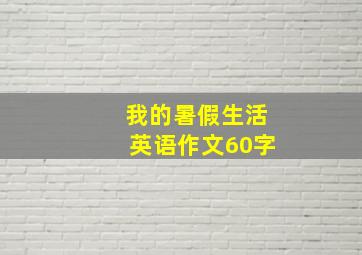 我的暑假生活
英语作文60字